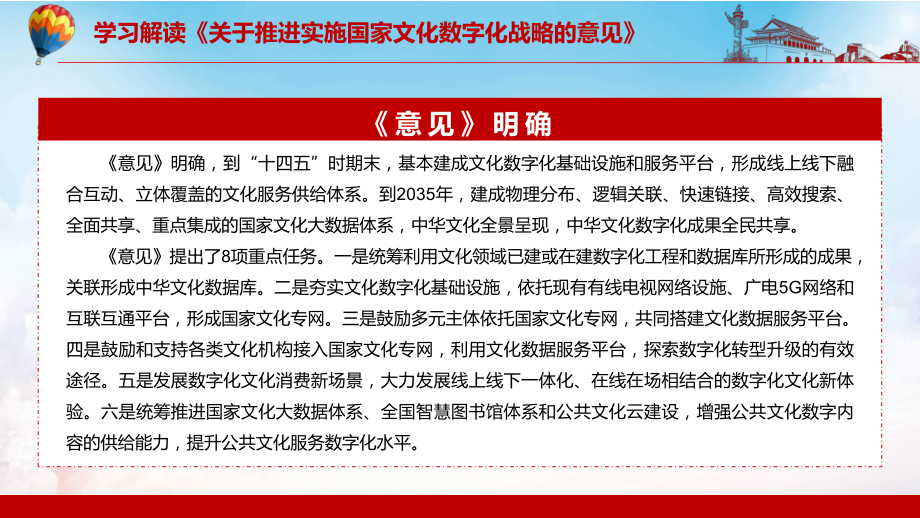 学习解读《关于推进实施国家文化数字化战略的意见》

《意见》明确

《意见》明确，到“十四五”时期末，基本建成文化数字化基础设施和服务平台，形成线上线下融合互动、立体覆盖的文化服务供给体系。到2035年，建成物理分布、逻辑关联、快速链接、高效搜索、全面共享、重点集成的国家文化大数据体系，中华文化全景呈现，中华文化数字化成果全民共享。

《意见》提出了8项重点任务。一是统筹利用文化领域已建或在建数字化工程和数据库所形成的成果，关联形成中华文化数据库。二是夯实文化数字化基础设施，依托现有有线电视网络设施、广电5G网络和互联互通平台，形成国家文化专网。三是鼓励多元主体依托国家文化专网，共同搭建文化数据服务平台。四是鼓励和支持各类文化机构接入国家文化专网，利用文化数据服务平台，探索数字化转型升级的有效途径。五是发展数字化文化消费新场景，大力发展线上线下一体化、在线在场相结合的数字化文化新体验。六是统筹推进国家文化大数据体系、全国智慧图书馆体系和公共文化云建设，增强公共文化数字内容的供给能力，提升公共文化服务数字化水平。